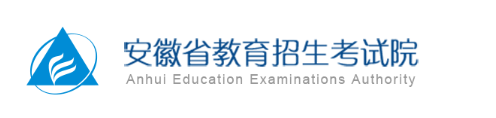 安徽省教育招生考试院
Anhui Education Examinations Authority